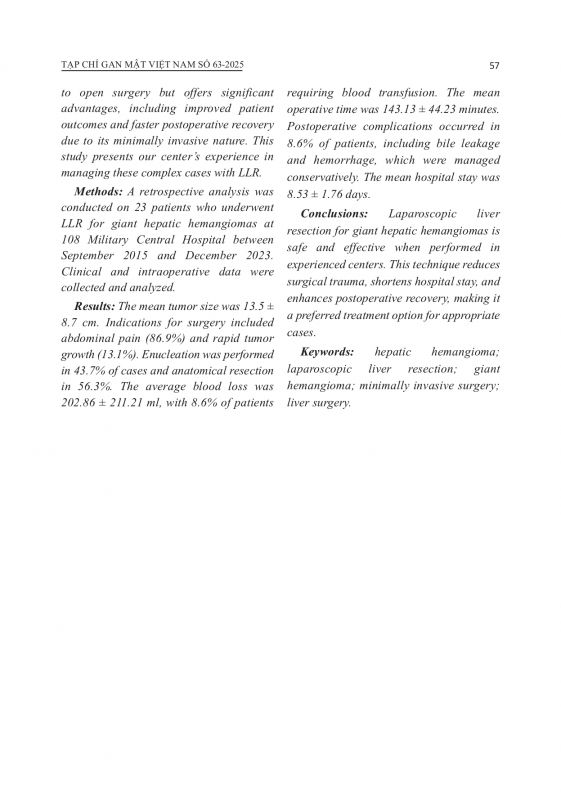 TẠP CHÍ GAN MẬT VIỆT NAM SỐ 63-2025

57

to open surgery but offers significant advantages, including improved patient outcomes and faster postoperative recovery due to its minimally invasive nature. This study presents our center's experience in managing these complex cases with LLR.

**Methods:** A retrospective analysis was conducted on 23 patients who underwent LLR for giant hepatic hemangiomas at 108 Military Central Hospital between September 2015 and December 2023. Clinical and intraoperative data were collected and analyzed.

**Results:** The mean tumor size was 13.5 ± 8.7 cm. Indications for surgery included abdominal pain (86.9%) and rapid tumor growth (13.1%). Enucleation was performed in 43.7% of cases and anatomical resection in 56.3%. The average blood loss was 202.86 ± 211.21 ml, with 8.6% of patients requiring blood transfusion. The mean operative time was 143.13 ± 44.23 minutes. Postoperative complications occurred in 8.6% of patients, including bile leakage and hemorrhage, which were managed conservatively. The mean hospital stay was 8.53 ± 1.76 days.

**Conclusions:** Laparoscopic liver resection for giant hepatic hemangiomas is safe and effective when performed in experienced centers. This technique reduces surgical trauma, shortens hospital stay, and enhances postoperative recovery, making it a preferred treatment option for appropriate cases.

**Keywords:** hepatic hemangioma; laparoscopic liver resection; giant hemangioma; minimally invasive surgery; liver surgery.